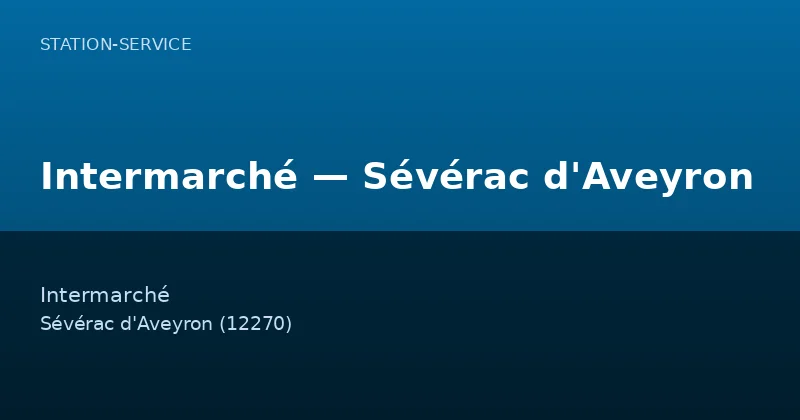 STATION-SERVICE

Intermarché — Sévérac d'Aveyron

Intermarché
Sévérac d'Aveyron (12270)